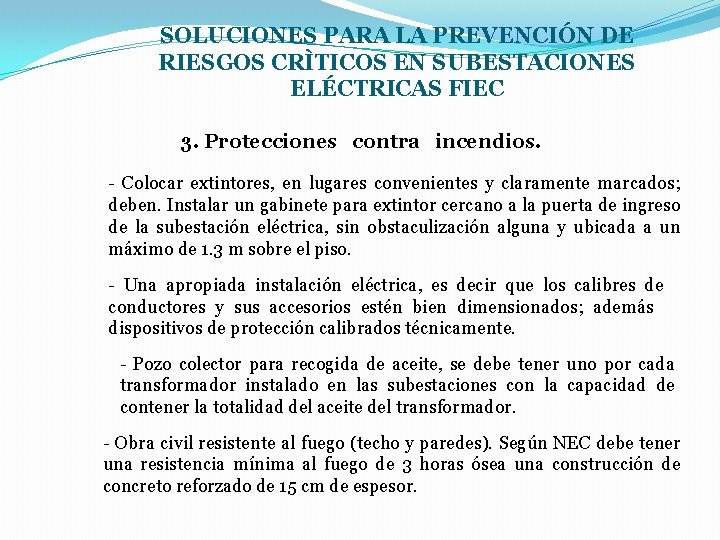 SOLUCIONES PARA LA PREVENCIÓN DE RIESGOS CRÌTICOS EN SUBESTACIONES ELÉCTRICAS FIEC

3. Protecciones contra incendios.

- Colocar extintores, en lugares convenientes y claramente marcados; deben. Instalar un gabinete para extintor cercano a la puerta de ingreso de la subestación eléctrica, sin obstaculización alguna y ubicada a un máximo de 1.3 m sobre el piso.

- Una apropiada instalación eléctrica, es decir que los calibres de conductores y sus accesorios estén bien dimensionados; además dispositivos de protección calibrados técnicamente.

- Pozo colector para recogida de aceite, se debe tener uno por cada transformador instalado en las subestaciones con la capacidad de contener la totalidad del aceite del transformador.

- Obra civil resistente al fuego (techo y paredes). Según NEC debe tener una resistencia mínima al fuego de 3 horas ósea una construcción de concreto reforzado de 15 cm de espesor.